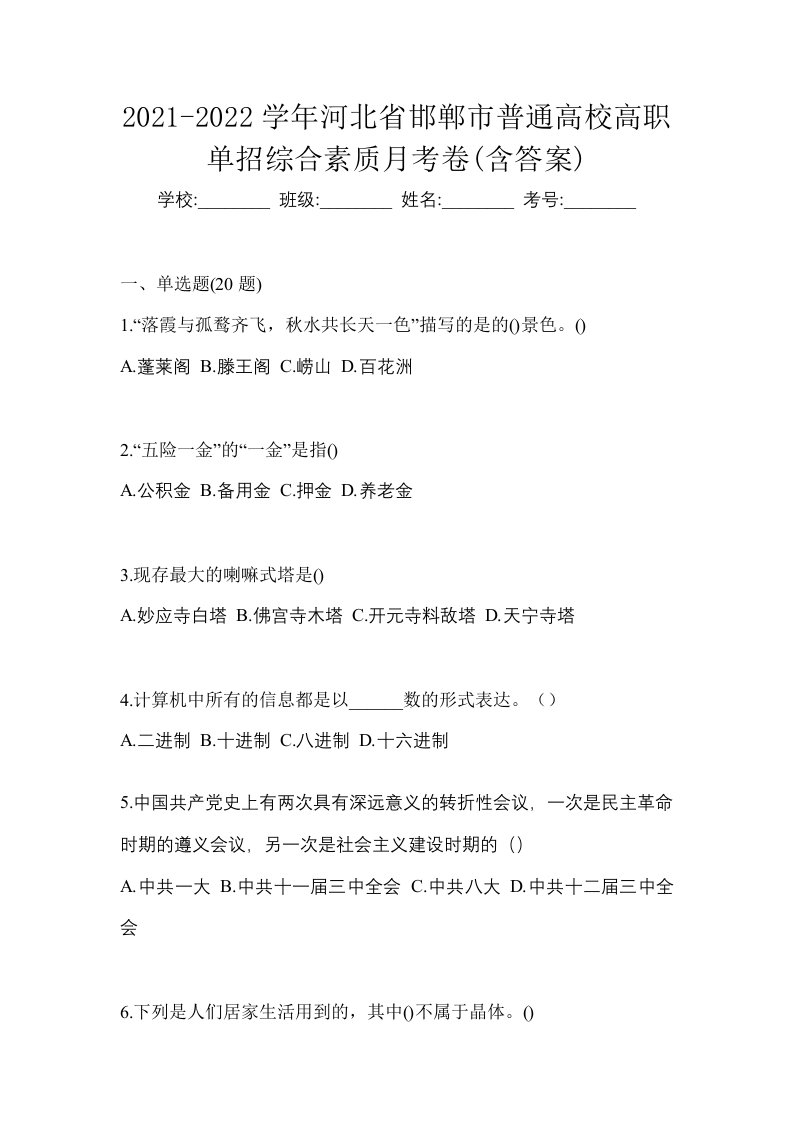 2021-2022 学年河北省邯郸市普通高校高职单招综合素质月考卷(含答案)

学校:________ 班级:________ 姓名:________ 考号:________

一、单选题(20 题)

1.“落霞与孤鹜齐飞，秋水共长天一色”描写的是的()景色。()

A.蓬莱阁 B.滕王阁 C.崂山 D.百花洲

2.“五险一金”的“一金”是指()

A.公积金 B.备用金 C.押金 D.养老金

3.现存最大的喇嘛式塔是()

A.妙应寺白塔 B.佛宫寺木塔 C.开元寺料敌塔 D.天宁寺塔

4.计算机中所有的信息都是以______数的形式表达。（）

A.二进制 B.十进制 C.八进制 D.十六进制

5.中国共产党史上有两次具有深远意义的转折性会议，一次是民主革命时期的遵义会议，另一次是社会主义建设时期的（）

A.中共一大 B.中共十一届三中全会 C.中共八大 D.中共十二届三中全会

6.下列是人们居家生活用到的，其中()不属于晶体。()